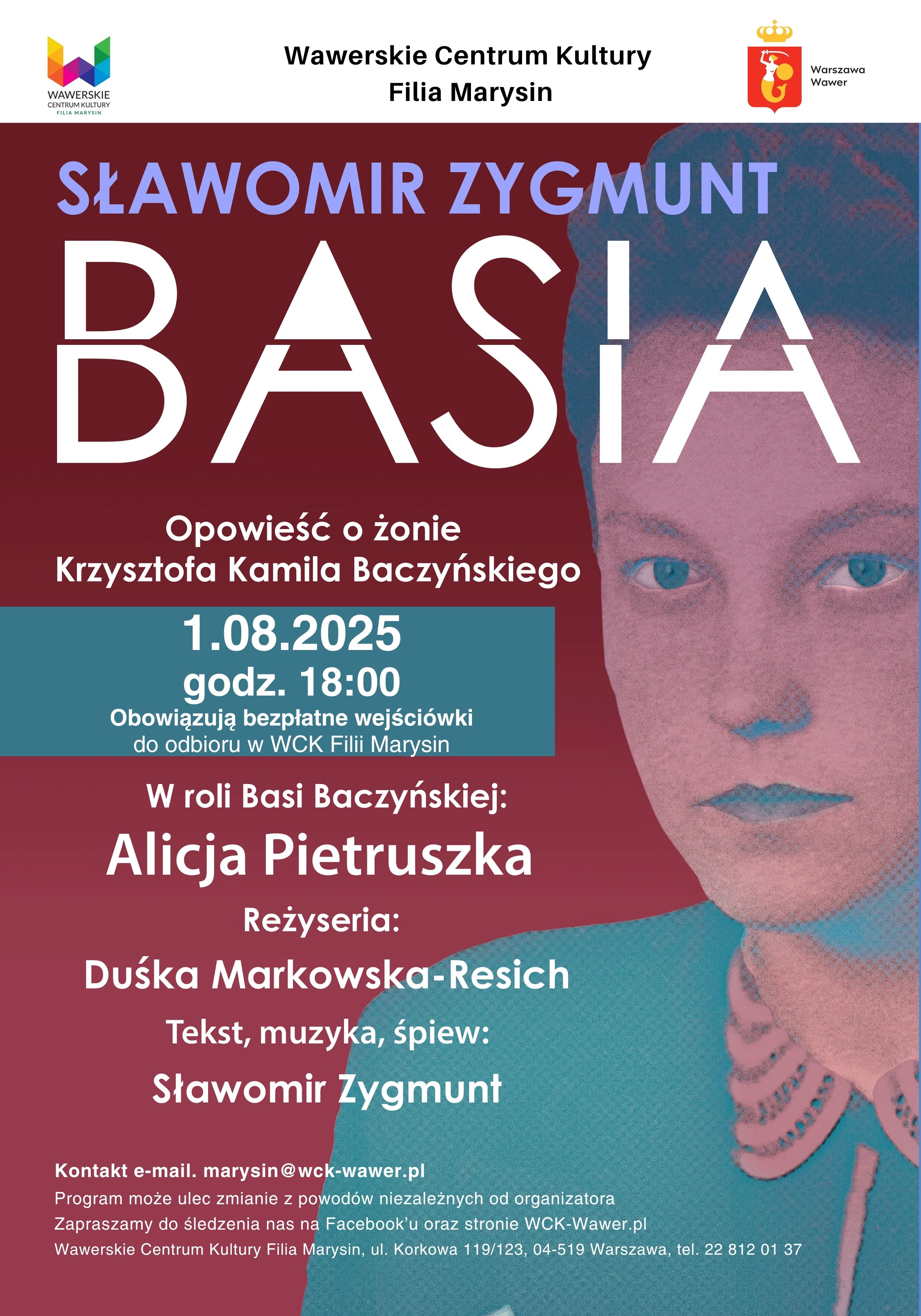 WAWERSKIE
CENTRUM KULTURY
FILIA MARYSIN

Wawerskie Centrum Kultury
Filia Marysin

Warszawa
Wawer

SŁAWOMIR ZYGMUNT

BASIA

Opowieść o żonie
Krzysztofa Kamila Baczyńskiego

1.08.2025
godz. 18:00
Obowiązują bezpłatne wejściówki
do odbioru w WCK Filii Marysin

W roli Basi Baczyńskiej:
Alicja Pietruszka
Reżyseria:
Duśka Markowska-Resich
Tekst, muzyka, śpiew:
Sławomir Zygmunt

Kontakt e-mail. marysin@wck-wawer.pl
Program może ulec zmianie z powodów niezależnych od organizatora
Zapraszamy do śledzenia nas na Facebook'u oraz stronie WCK-Wawer.pl
Wawerskie Centrum Kultury Filia Marysin, ul. Korkowa 119/123, 04-519 Warszawa, tel. 22 812 01 37